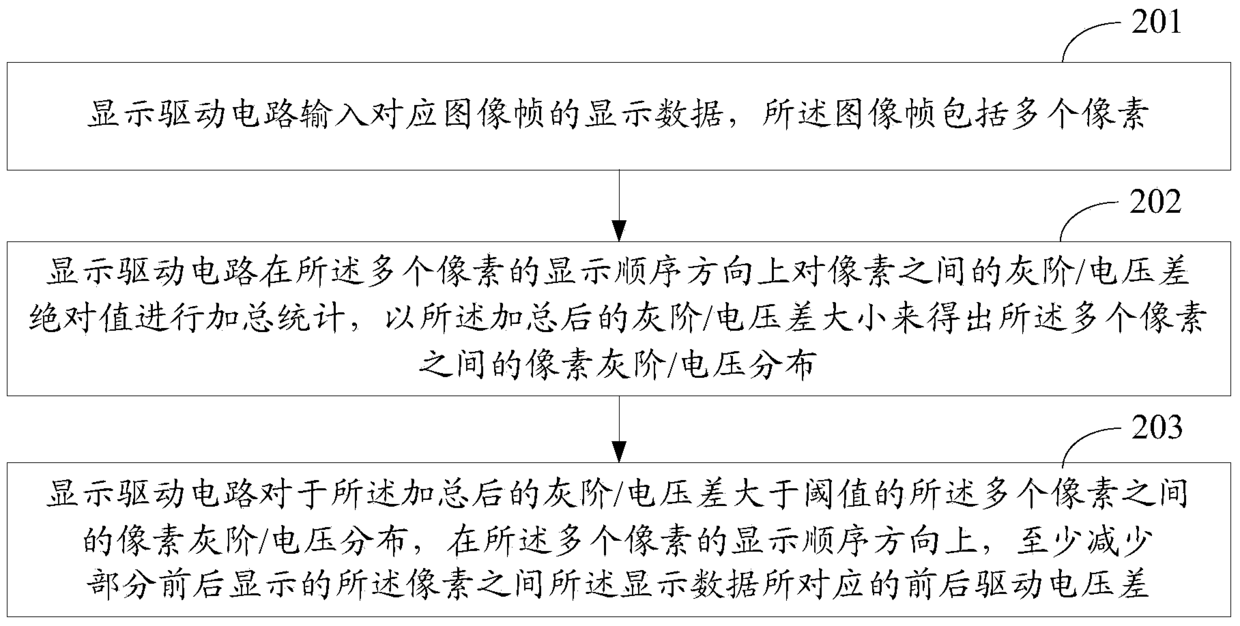 201

显示驱动电路输入对应图像帧的显示数据，所述图像帧包括多个像素

202

显示驱动电路在所述多个像素的显示顺序方向上对像素之间的灰阶/电压差绝对值进行加总统计，以所述加总后的灰阶/电压差大小来得出所述多个像素之间的像素灰阶/电压分布

203

显示驱动电路对于所述加总后的灰阶/电压差大于阈值的所述多个像素之间的像素灰阶/电压分布，在所述多个像素的显示顺序方向上，至少减少部分前后显示的所述像素之间所述显示数据所对应的前后驱动电压差